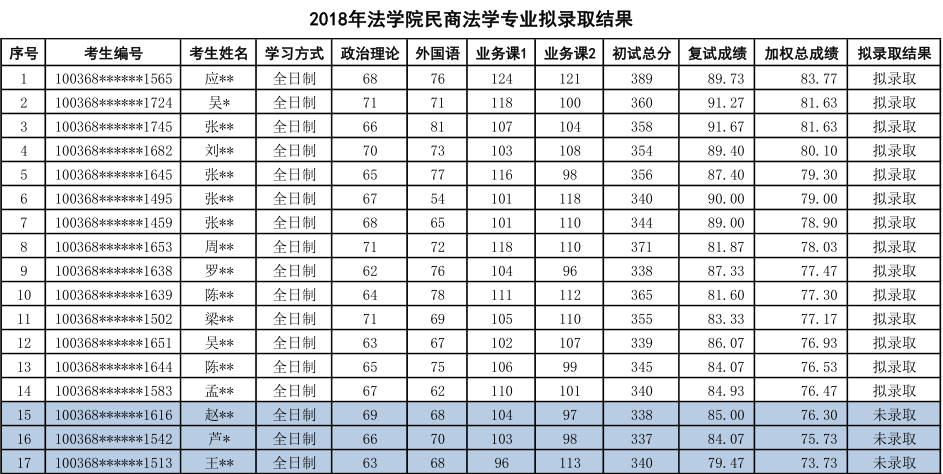 2018年法学院民商法学专业拟录取结果

| 序号 | 考生编号 | 考生姓名 | 学习方式 | 政治理论 | 外国语 | 业务课1 | 业务课2 | 初试总分 | 复试成绩 | 加权总成绩 | 拟录取结果 |
|---|---|---|---|---|---|---|---|---|---|---|---|
| 1 | 100368******1565 | 应** | 全日制 | 68 | 76 | 124 | 121 | 389 | 89.73 | 83.77 | 拟录取 |
| 2 | 100368******1724 | 吴* | 全日制 | 71 | 71 | 118 | 100 | 360 | 91.27 | 81.63 | 拟录取 |
| 3 | 100368******1745 | 张** | 全日制 | 66 | 81 | 107 | 104 | 358 | 91.67 | 81.63 | 拟录取 |
| 4 | 100368******1682 | 刘** | 全日制 | 70 | 73 | 103 | 108 | 354 | 89.40 | 80.10 | 拟录取 |
| 5 | 100368******1645 | 张** | 全日制 | 65 | 77 | 116 | 98 | 356 | 87.40 | 79.30 | 拟录取 |
| 6 | 100368******1495 | 张** | 全日制 | 67 | 54 | 101 | 118 | 340 | 90.00 | 79.00 | 拟录取 |
| 7 | 100368******1459 | 张** | 全日制 | 68 | 65 | 101 | 110 | 344 | 89.00 | 78.90 | 拟录取 |
| 8 | 100368******1653 | 周** | 全日制 | 71 | 72 | 118 | 110 | 371 | 81.87 | 78.03 | 拟录取 |
| 9 | 100368******1638 | 罗** | 全日制 | 62 | 76 | 104 | 96 | 338 | 87.33 | 77.47 | 拟录取 |
| 10 | 100368******1639 | 陈** | 全日制 | 64 | 78 | 111 | 112 | 365 | 81.60 | 77.30 | 拟录取 |
| 11 | 100368******1502 | 梁** | 全日制 | 71 | 69 | 105 | 110 | 355 | 83.33 | 77.17 | 拟录取 |
| 12 | 100368******1651 | 吴** | 全日制 | 63 | 67 | 102 | 107 | 339 | 86.07 | 76.93 | 拟录取 |
| 13 | 100368******1644 | 陈** | 全日制 | 65 | 75 | 106 | 99 | 345 | 84.07 | 76.53 | 拟录取 |
| 14 | 100368******1583 | 孟** | 全日制 | 67 | 62 | 110 | 101 | 340 | 84.93 | 76.47 | 拟录取 |
| 15 | 100368******1616 | 赵** | 全日制 | 69 | 68 | 104 | 97 | 338 | 85.00 | 76.30 | 未录取 |
| 16 | 100368******1542 | 芦* | 全日制 | 66 | 70 | 103 | 98 | 337 | 84.07 | 75.73 | 未录取 |
| 17 | 100368******1513 | 王** | 全日制 | 63 | 68 | 96 | 113 | 340 | 79.47 | 73.73 | 未录取 |